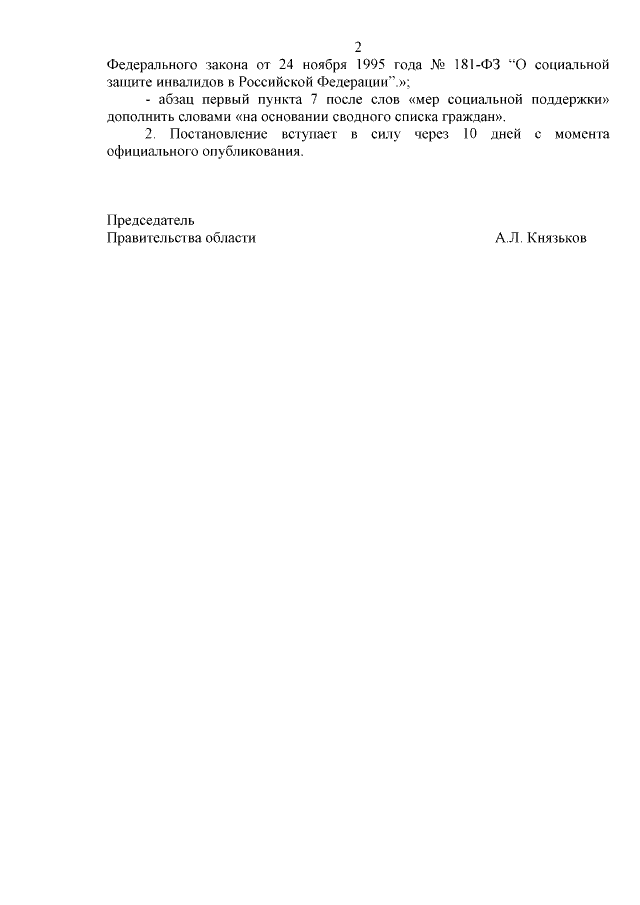 2

Федерального закона от 24 ноября 1995 года № 181-ФЗ “О социальной защите инвалидов в Российской Федерации”.»;

- абзац первый пункта 7 после слов «мер социальной поддержки» дополнить словами «на основании сводного списка граждан».

2. Постановление вступает в силу через 10 дней с момента официального опубликования.

Председатель
Правительства области А.Л. Князьков